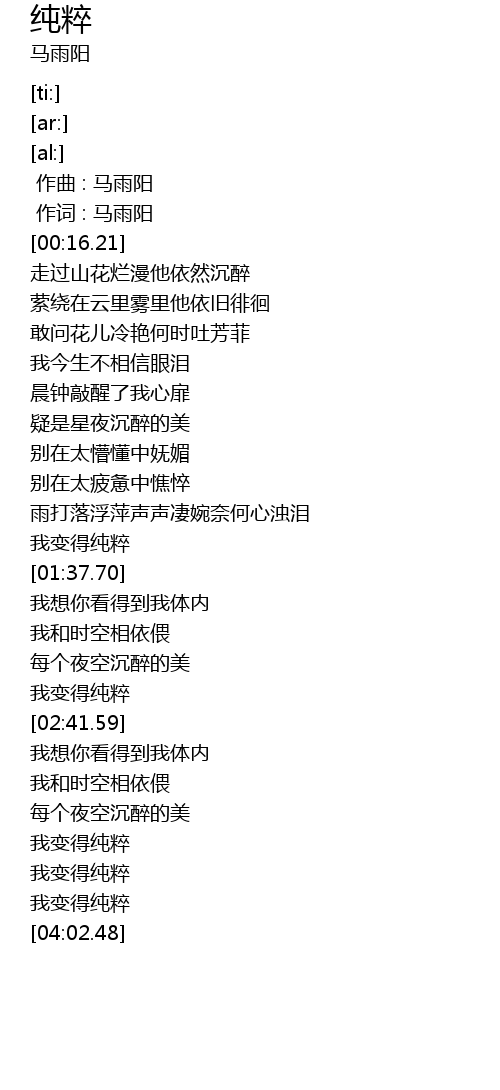 纯粹
马雨阳

[ti:]
[ar:]
[al:]
作曲 : 马雨阳
作词 : 马雨阳
[00:16.21]
走过山花烂漫他依然沉醉
萦绕在云里雾里他依旧徘徊
敢问花儿冷艳何时吐芳菲
我今生不相信眼泪
晨钟敲醒了我心扉
疑是星夜沉醉的美
别在太懵懂中妩媚
别在太疲惫中憔悴
雨打落浮萍声声凄婉奈何心浊泪
我变得纯粹
[01:37.70]
我想你看得到我体内
我和时空相依偎
每个夜空沉醉的美
我变得纯粹
[02:41.59]
我想你看得到我体内
我和时空相依偎
每个夜空沉醉的美
我变得纯粹
我变得纯粹
我变得纯粹
[04:02.48]